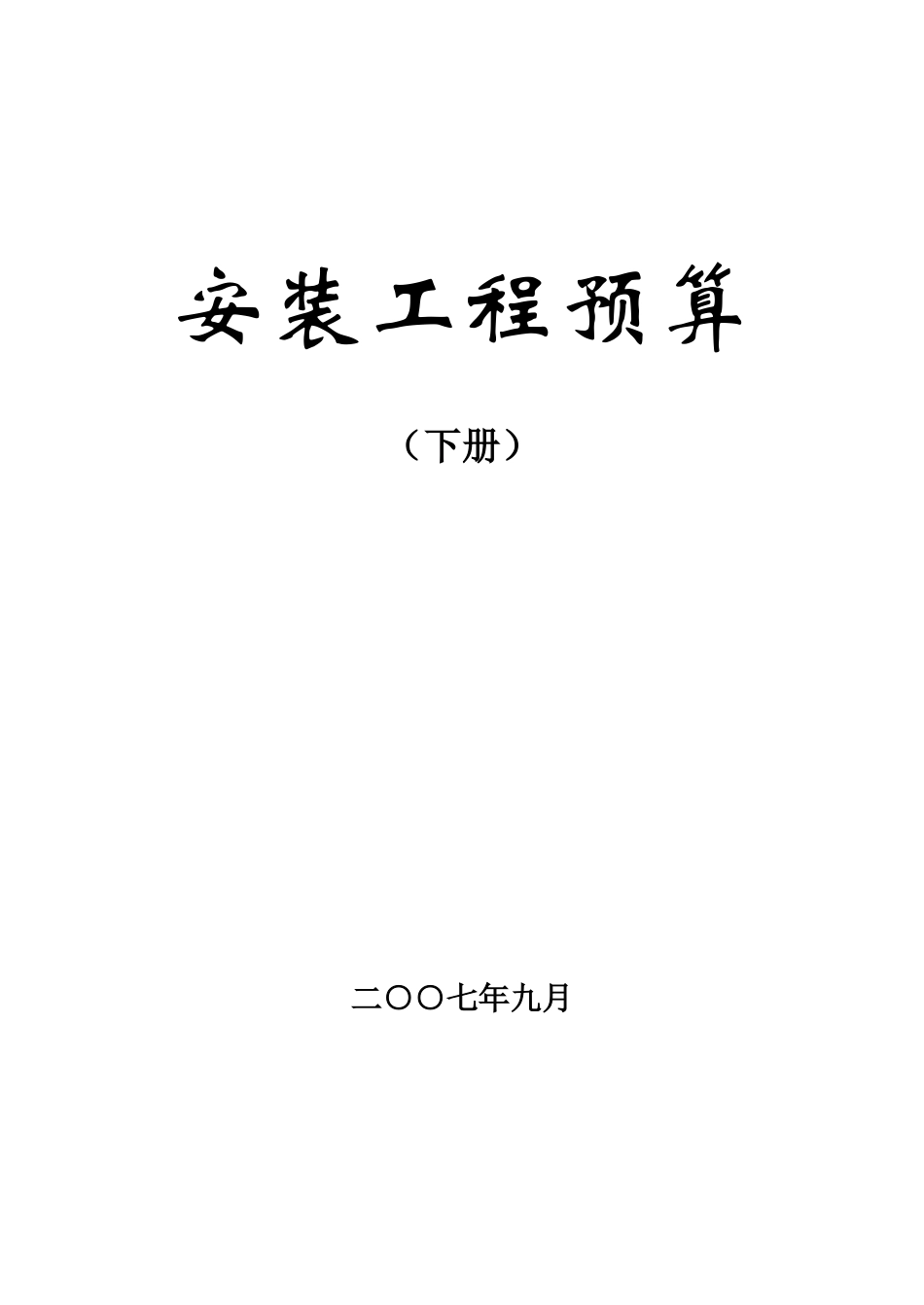 安装工程预算

（下册）

二〇〇七年九月